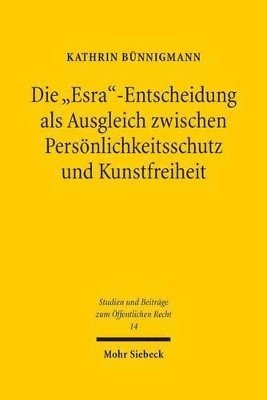 KATHRIN BÜNNIGMANN

Die „Esra“-Entscheidung als Ausgleich zwischen Persönlichkeitsschutz und Kunstfreiheit

Studien und Beiträge zum Öffentlichen Recht
14

Mohr Siebeck